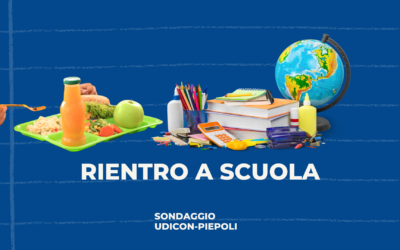 RIENTRO A SCUOLA

SONDAGGIO
UDICON-PIEPOLI